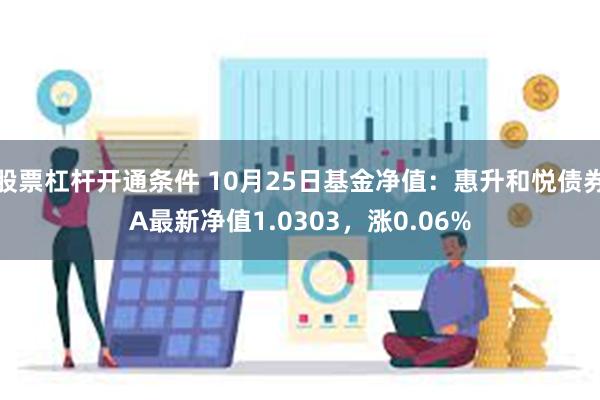 股票杠杆开通条件 10月25日基金净值：惠升和悦债券A最新净值1.0303，涨0.06%